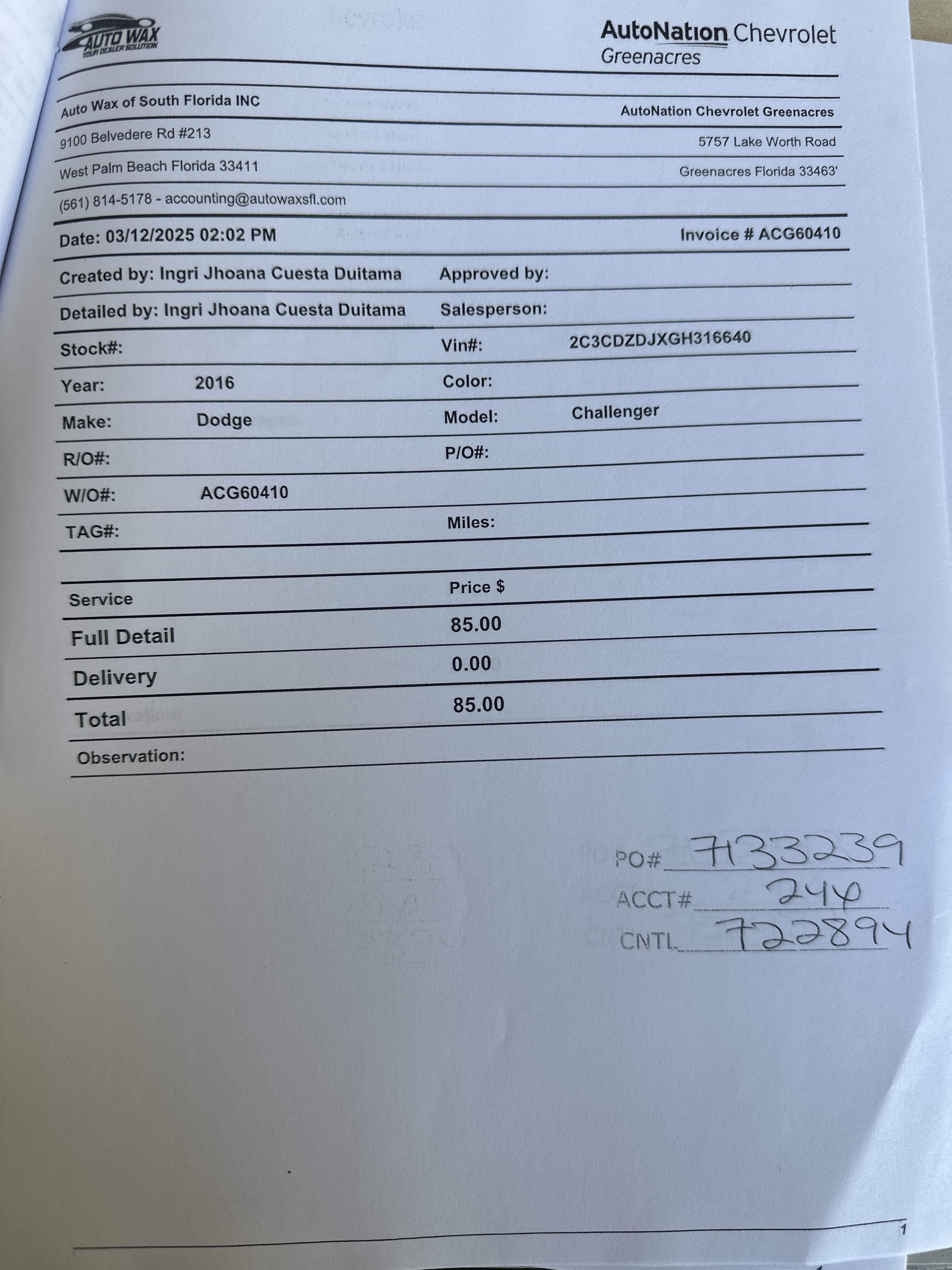 AUTO WAX
YOUR DEALER SOLUTION

AutoNation Chevrolet
Greenacres

Auto Wax of South Florida INC
9100 Belvedere Rd #213
West Palm Beach Florida 33411
(561) 814-5178 - accounting@autowaxsfl.com

AutoNation Chevrolet Greenacres
5757 Lake Worth Road
Greenacres Florida 33463'

Date: 03/12/2025 02:02 PM
Invoice # ACG60410

Created by: Ingri Jhoana Cuesta Duitama
Approved by:
Detailed by: Ingri Jhoana Cuesta Duitama
Salesperson:
Stock#:
Vin#: 2C3CDZDJXGH316640
Year: 2016
Color:
Make: Dodge
Model: Challenger
R/O#:
P/O#:
W/O#: ACG60410
TAG#:
Miles:

| Service | Price $ |
|---|---|
| Full Detail | 85.00 |
| Delivery | 0.00 |
| Total | 85.00 |

Observation:

PO# 7133239
ACCT# 240
CNTL 722894

1